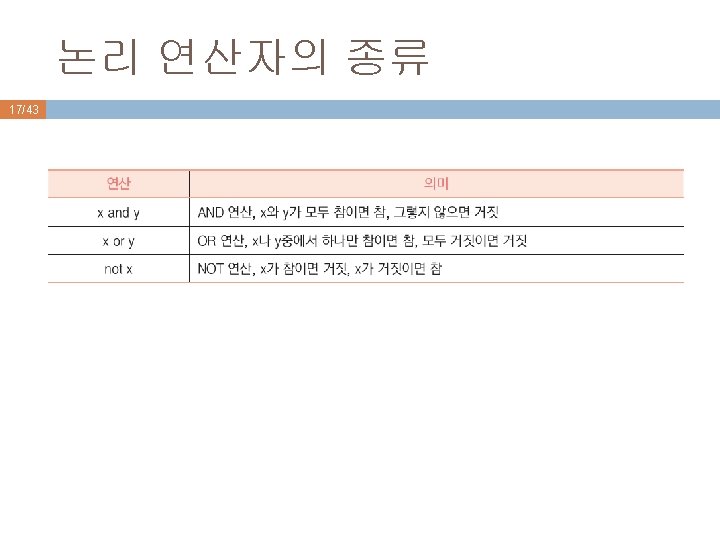 논리 연산자의 종류

17/43

| 연산 | 의미 |
|---|---|
| x and y | AND 연산, x와 y가 모두 참이면 참, 그렇지 않으면 거짓 |
| x or y | OR 연산, x나 y중에서 하나만 참이면 참, 모두 거짓이면 거짓 |
| not x | NOT 연산, x가 참이면 거짓, x가 거짓이면 참 |